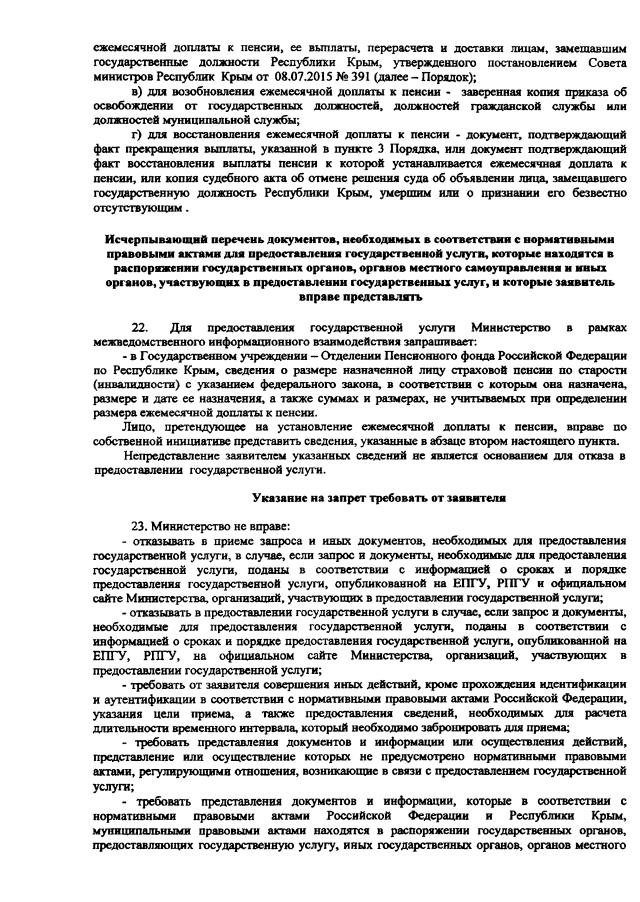 ежемесячной доплаты к пенсии, ее выплаты, перерасчета и доставки лицам, замещавшим государственные должности Республики Крым, утвержденного постановлением Совета министров Республик Крым от 08.07.2015 № 391 (далее – Порядок);

в) для возобновления ежемесячной доплаты к пенсии - заверенная копия приказа об освобождении от государственных должностей, должностей гражданской службы или должностей муниципальной службы;

г) для восстановления ежемесячной доплаты к пенсии - документ, подтверждающий факт прекращения выплаты, указанной в пункте 3 Порядка, или документ подтверждающий факт восстановления выплаты пенсии к которой устанавливается ежемесячная доплата к пенсии, или копия судебного акта об отмене решения суда об объявлении лица, замещавшего государственную должность Республики Крым, умершим или о признании его безвестно отсутствующим .

Исчерпывающий перечень документов, необходимых в соответствии с нормативными правовыми актами для предоставления государственной услуги, которые находятся в распоряжении государственных органов, органов местного самоуправления и иных органов, участвующих в предоставлении государственных услуг, и которые заявитель вправе представлять

22. Для предоставления государственной услуги Министерство в рамках межведомственного информационного взаимодействия запрашивает:

- в Государственном учреждении – Отделении Пенсионного фонда Российской Федерации по Республике Крым, сведения о размере назначенной лицу страховой пенсии по старости (инвалидности) с указанием федерального закона, в соответствии с которым она назначена, размере и дате ее назначения, а также суммах и размерах, не учитываемых при определении размера ежемесячной доплаты к пенсии.

Лицо, претендующее на установление ежемесячной доплаты к пенсии, вправе по собственной инициативе представить сведения, указанные в абзаце втором настоящего пункта.

Непредставление заявителем указанных сведений не является основанием для отказа в предоставлении государственной услуги.

Указание на запрет требовать от заявителя

23. Министерство не вправе:

- отказывать в приеме запроса и иных документов, необходимых для предоставления государственной услуги, в случае, если запрос и документы, необходимые для предоставления государственной услуги, поданы в соответствии с информацией о сроках и порядке предоставления государственной услуги, опубликованной на ЕПГУ, РПГУ и официальном сайте Министерства, организаций, участвующих в предоставлении государственной услуги;

- отказывать в предоставлении государственной услуги в случае, если запрос и документы, необходимые для предоставления государственной услуги, поданы в соответствии с информацией о сроках и порядке предоставления государственной услуги, опубликованной на ЕПГУ, РПГУ, на официальном сайте Министерства, организаций, участвующих в предоставлении государственной услуги;

- требовать от заявителя совершения иных действий, кроме прохождения идентификации и аутентификации в соответствии с нормативными правовыми актами Российской Федерации, указания цели приема, а также предоставления сведений, необходимых для расчета длительности временного интервала, который необходимо забронировать для приема;

- требовать представления документов и информации или осуществления действий, представление или осуществление которых не предусмотрено нормативными правовыми актами, регулирующими отношения, возникающие в связи с предоставлением государственной услуги;

- требовать представления документов и информации, которые в соответствии с нормативными правовыми актами Российской Федерации и Республики Крым, муниципальными правовыми актами находятся в распоряжении государственных органов, предоставляющих государственную услугу, иных государственных органов, органов местного